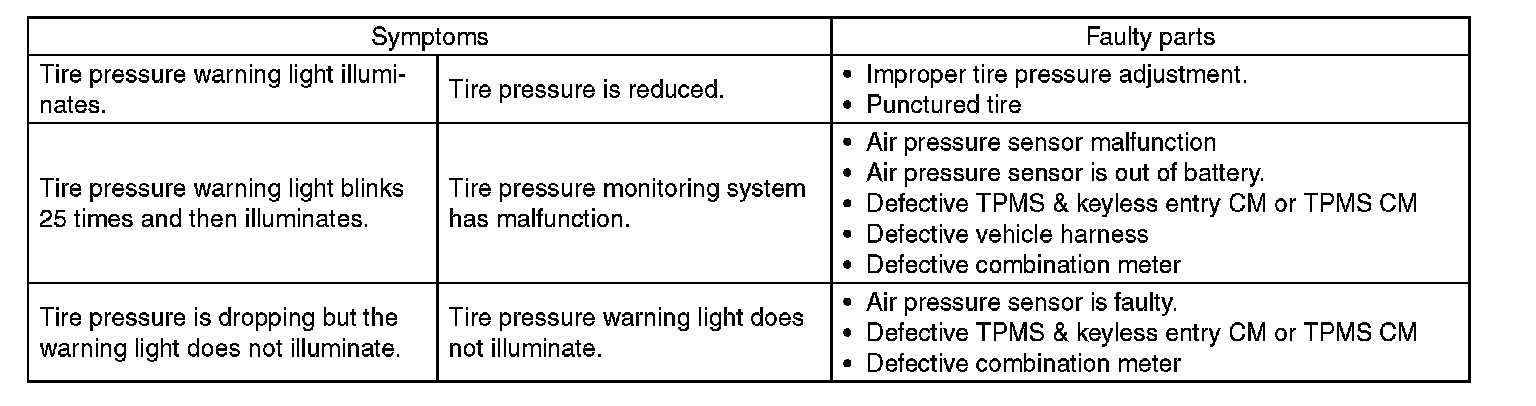 | Symptoms | | Faulty parts |
|---|---|---|
| Tire pressure warning light illuminates. | Tire pressure is reduced. | • Improper tire pressure adjustment. • Punctured tire |
| Tire pressure warning light blinks 25 times and then illuminates. | Tire pressure monitoring system has malfunction. | • Air pressure sensor malfunction • Air pressure sensor is out of battery. • Defective TPMS & keyless entry CM or TPMS CM • Defective vehicle harness • Defective combination meter |
| Tire pressure is dropping but the warning light does not illuminate. | Tire pressure warning light does not illuminate. | • Air pressure sensor is faulty. • Defective TPMS & keyless entry CM or TPMS CM • Defective combination meter |